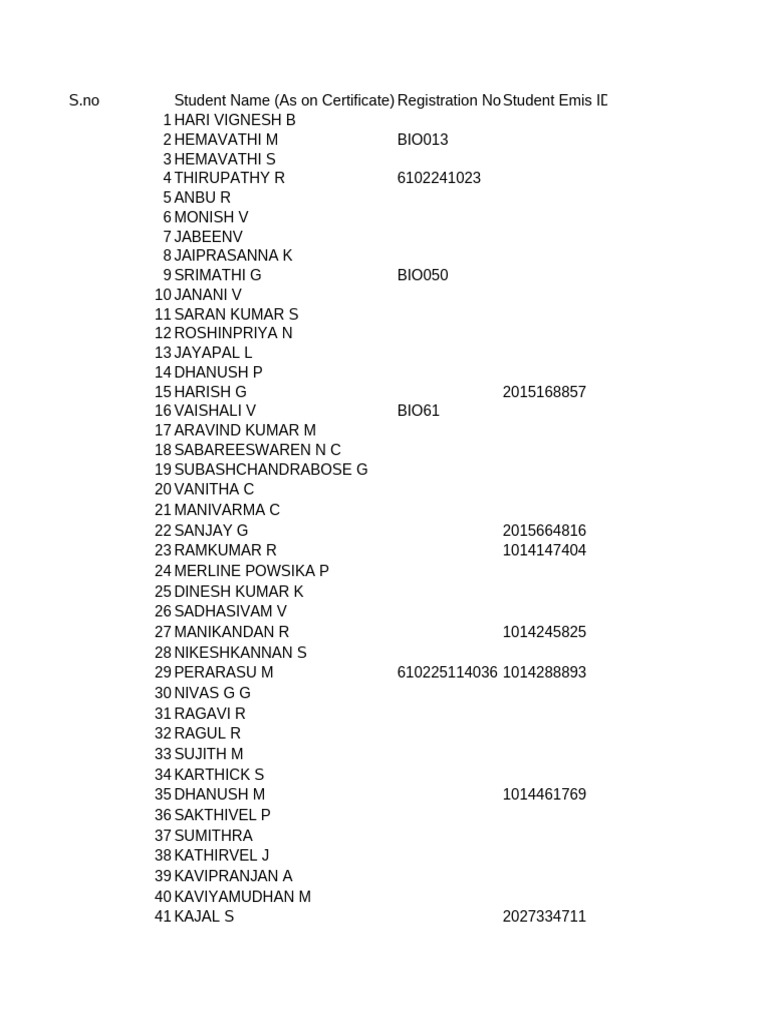 | S.no | Student Name (As on Certificate) | Registration No | Student Emis ID |
|---|---|---|---|
| 1 | HARI VIGNESH B | | |
| 2 | HEMAVATHI M | BIO013 | |
| 3 | HEMAVATHI S | | |
| 4 | THIRUPATHY R | 6102241023 | |
| 5 | ANBU R | | |
| 6 | MONISH V | | |
| 7 | JABEENV | | |
| 8 | JAIPRASANNA K | | |
| 9 | SRIMATHI G | BIO050 | |
| 10 | JANANI V | | |
| 11 | SARAN KUMAR S | | |
| 12 | ROSHINPRIYA N | | |
| 13 | JAYAPAL L | | |
| 14 | DHANUSH P | | |
| 15 | HARISH G | | 2015168857 |
| 16 | VAISHALI V | BIO61 | |
| 17 | ARAVIND KUMAR M | | |
| 18 | SABAREESWAREN N C | | |
| 19 | SUBASHCHANDRABOSE G | | |
| 20 | VANITHA C | | |
| 21 | MANIVARMA C | | |
| 22 | SANJAY G | | 2015664816 |
| 23 | RAMKUMAR R | | 1014147404 |
| 24 | MERLINE POWSIKA P | | |
| 25 | DINESH KUMAR K | | |
| 26 | SADHASIVAM V | | |
| 27 | MANIKANDAN R | | 1014245825 |
| 28 | NIKESHKANNAN S | | |
| 29 | PERARASU M | 610225114036 | 1014288893 |
| 30 | NIVAS G G | | |
| 31 | RAGAVI R | | |
| 32 | RAGUL R | | |
| 33 | SUJITH M | | |
| 34 | KARTHICK S | | |
| 35 | DHANUSH M | | 1014461769 |
| 36 | SAKTHIVEL P | | |
| 37 | SUMITHRA | | |
| 38 | KATHIRVEL J | | |
| 39 | KAVIPRANJAN A | | |
| 40 | KAVIYAMUDHAN M | | |
| 41 | KAJAL S | | 2027334711 |